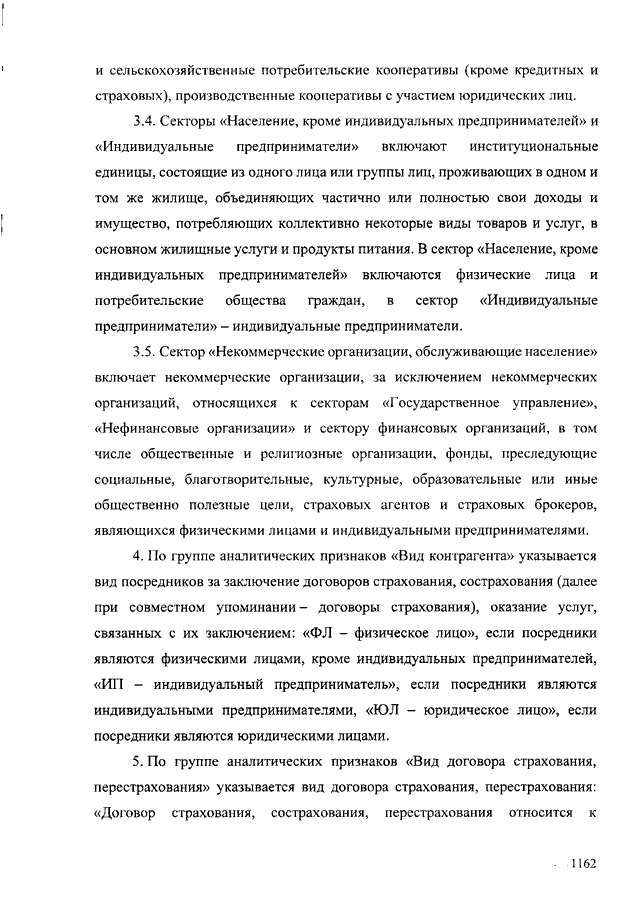 и сельскохозяйственные потребительские кооперативы (кроме кредитных и страховых), производственные кооперативы с участием юридических лиц.

3.4. Секторы «Население, кроме индивидуальных предпринимателей» и «Индивидуальные предприниматели» включают институциональные единицы, состоящие из одного лица или группы лиц, проживающих в одном и том же жилище, объединяющих частично или полностью свои доходы и имущество, потребляющих коллективно некоторые виды товаров и услуг, в основном жилищные услуги и продукты питания. В сектор «Население, кроме индивидуальных предпринимателей» включаются физические лица и потребительские общества граждан, в сектор «Индивидуальные предприниматели» – индивидуальные предприниматели.

3.5. Сектор «Некоммерческие организации, обслуживающие население» включает некоммерческие организации, за исключением некоммерческих организаций, относящихся к секторам «Государственное управление», «Нефинансовые организации» и сектору финансовых организаций, в том числе общественные и религиозные организации, фонды, преследующие социальные, благотворительные, культурные, образовательные или иные общественно полезные цели, страховых агентов и страховых брокеров, являющихся физическими лицами и индивидуальными предпринимателями.

4. По группе аналитических признаков «Вид контрагента» указывается вид посредников за заключение договоров страхования, сострахования (далее при совместном упоминании – договоры страхования), оказание услуг, связанных с их заключением: «ФЛ – физическое лицо», если посредники являются физическими лицами, кроме индивидуальных предпринимателей, «ИП – индивидуальный предприниматель», если посредники являются индивидуальными предпринимателями, «ЮЛ – юридическое лицо», если посредники являются юридическими лицами.

5. По группе аналитических признаков «Вид договора страхования, перестрахования» указывается вид договора страхования, перестрахования: «Договор страхования, сострахования, перестрахования относится к

1162